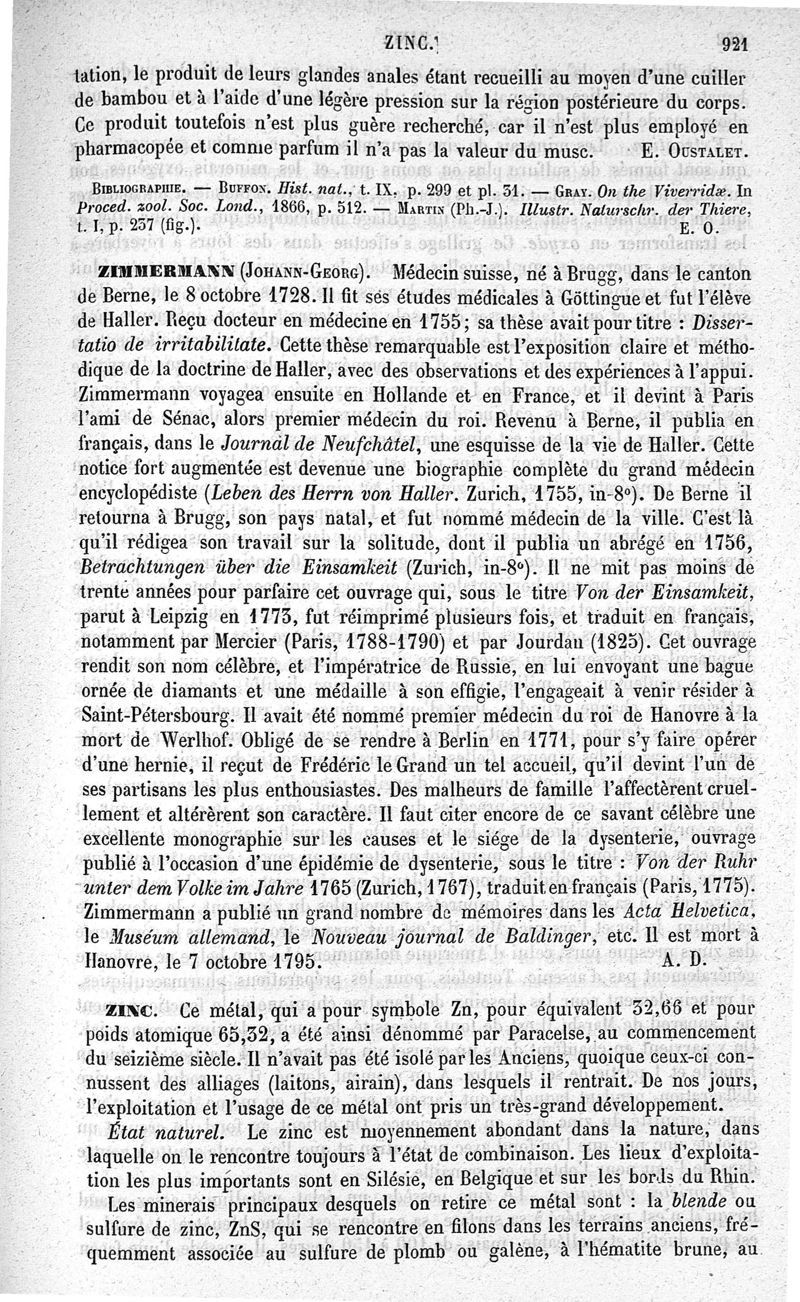 ZINC. 921

tation, le produit de leurs glandes anales étant recueilli au moyen d'une cuiller de bambou et à l'aide d'une légère pression sur la région postérieure du corps. Ce produit toutefois n'est plus guère recherché, car il n'est plus employé en pharmacopée et comme parfum il n'a pas la valeur du musc. E. Oustalet.

Bibliographie. — Buffon. Hist. nat., t. IX, p. 299 et pl. 31. — Gray. On the Viverridæ. In Proced. zool. Soc. Lond., 1866, p. 512. — Martin (Ph.-J.). Illustr. Naturschr. der Thiere, t. I, p. 237 (fig.). E. O.

ZIMMERMANN (Johann-Georg). Médecin suisse, né à Brugg, dans le canton de Berne, le 8 octobre 1728. Il fit ses études médicales à Göttingue et fut l'élève de Haller. Reçu docteur en médecine en 1755; sa thèse avait pour titre : Dissertatio de irritabilitate. Cette thèse remarquable est l'exposition claire et méthodique de la doctrine de Haller, avec des observations et des expériences à l'appui. Zimmermann voyagea ensuite en Hollande et en France, et il devint à Paris l'ami de Sénac, alors premier médecin du roi. Revenu à Berne, il publia en français, dans le Journal de Neufchâtel, une esquisse de la vie de Haller. Cette notice fort augmentée est devenue une biographie complète du grand médecin encyclopédiste (Leben des Herrn von Haller. Zurich, 1755, in-8°). De Berne il retourna à Brugg, son pays natal, et fut nommé médecin de la ville. C'est là qu'il rédigea son travail sur la solitude, dont il publia un abrégé en 1756, Betrachtungen über die Einsamkeit (Zurich, in-8°). Il ne mit pas moins de trente années pour parfaire cet ouvrage qui, sous le titre Von der Einsamkeit, parut à Leipzig en 1773, fut réimprimé plusieurs fois, et traduit en français, notamment par Mercier (Paris, 1788-1790) et par Jourdan (1825). Cet ouvrage rendit son nom célèbre, et l'impératrice de Russie, en lui envoyant une bague ornée de diamants et une médaille à son effigie, l'engageait à venir résider à Saint-Pétersbourg. Il avait été nommé premier médecin du roi de Hanovre à la mort de Werlhof. Obligé de se rendre à Berlin en 1771, pour s'y faire opérer d'une hernie, il reçut de Frédéric le Grand un tel accueil, qu'il devint l'un de ses partisans les plus enthousiastes. Des malheurs de famille l'affectèrent cruellement et altérèrent son caractère. Il faut citer encore de ce savant célèbre une excellente monographie sur les causes et le siége de la dysenterie, ouvrage publié à l'occasion d'une épidémie de dysenterie, sous le titre : Von der Ruhr unter dem Volke im Jahre 1765 (Zurich, 1767), traduit en français (Paris, 1775). Zimmermann a publié un grand nombre de mémoires dans les Acta Helvetica, le Muséum allemand, le Nouveau journal de Baldinger, etc. Il est mort à Hanovre, le 7 octobre 1795. A. D.

ZINC. Ce métal, qui a pour symbole Zn, pour équivalent 32,66 et pour poids atomique 65,32, a été ainsi dénommé par Paracelse, au commencement du seizième siècle. Il n'avait pas été isolé par les Anciens, quoique ceux-ci connussent des alliages (laitons, airain), dans lesquels il rentrait. De nos jours, l'exploitation et l'usage de ce métal ont pris un très-grand développement.

État naturel. Le zinc est moyennement abondant dans la nature, dans laquelle on le rencontre toujours à l'état de combinaison. Les lieux d'exploitation les plus importants sont en Silésie, en Belgique et sur les bords du Rhin.

Les minerais principaux desquels on retire ce métal sont : la blende ou sulfure de zinc, ZnS, qui se rencontre en filons dans les terrains anciens, fréquemment associée au sulfure de plomb ou galène, à l'hématite brune, au